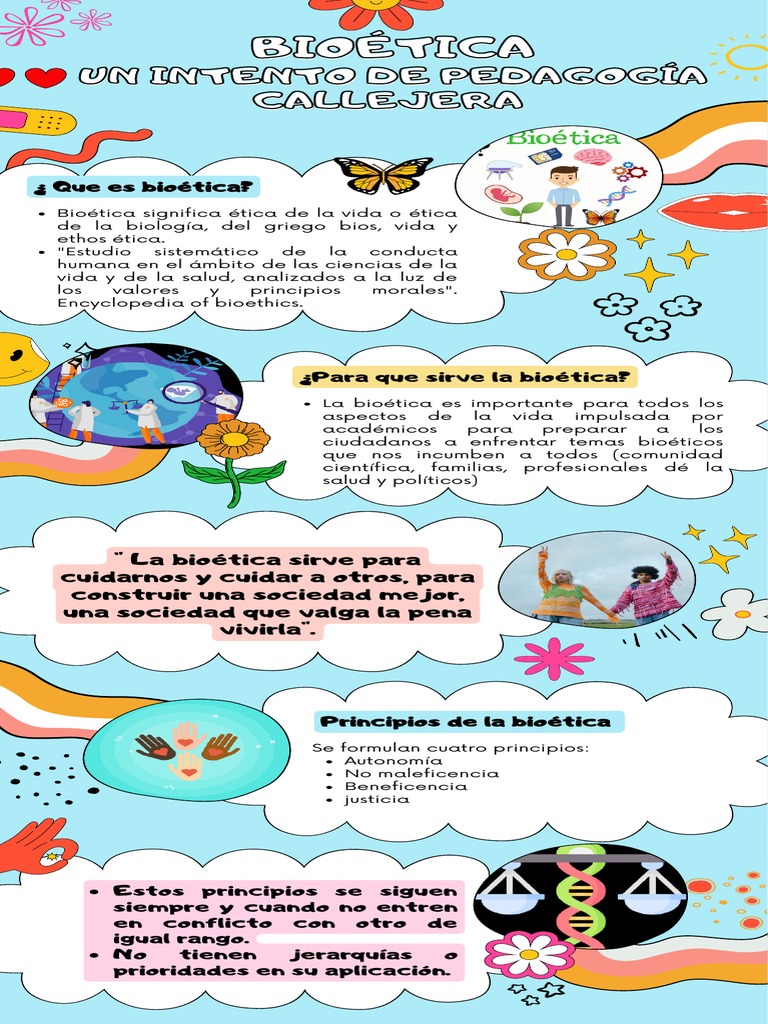 BIOÉTICA
UN INTENTO DE PEDAGOGÍA CALLEJERA

Bioética

¿ Que es bioética?

• Bioética significa ética de la vida o ética de la biología, del griego bios, vida y ethos ética.
• "Estudio sistemático de la conducta humana en el ámbito de las ciencias de la vida y de la salud, analizados a la luz de los valores y principios morales". Encyclopedia of bioethics.

¿Para que sirve la bioética?

• La bioética es importante para todos los aspectos de la vida impulsada por académicos para preparar a los ciudadanos a enfrentar temas bioéticos que nos incumben a todos (comunidad científica, familias, profesionales dé la salud y políticos)

" La bioética sirve para cuidarnos y cuidar a otros, para construir una sociedad mejor, una sociedad que valga la pena vivirla".

Principios de la bioética

Se formulan cuatro principios:
• Autonomía
• No maleficencia
• Beneficencia
• justicia

• Estos principios se siguen siempre y cuando no entren en conflicto con otro de igual rango.
• No tienen jerarquías o prioridades en su aplicación.